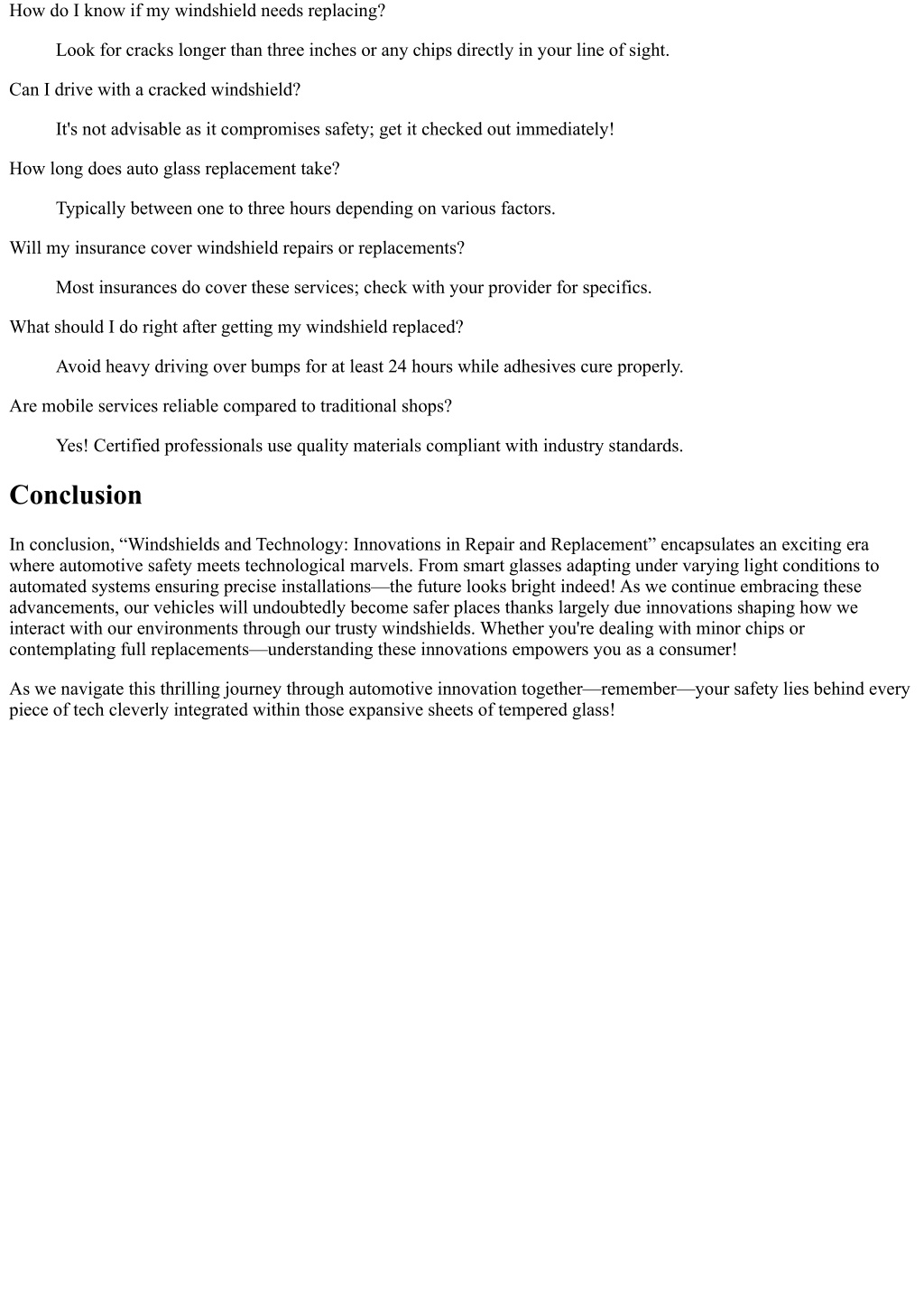 How do I know if my windshield needs replacing?

Look for cracks longer than three inches or any chips directly in your line of sight.

Can I drive with a cracked windshield?

It's not advisable as it compromises safety; get it checked out immediately!

How long does auto glass replacement take?

Typically between one to three hours depending on various factors.

Will my insurance cover windshield repairs or replacements?

Most insurances do cover these services; check with your provider for specifics.

What should I do right after getting my windshield replaced?

Avoid heavy driving over bumps for at least 24 hours while adhesives cure properly.

Are mobile services reliable compared to traditional shops?

Yes! Certified professionals use quality materials compliant with industry standards.

Conclusion

In conclusion, “Windshields and Technology: Innovations in Repair and Replacement” encapsulates an exciting era where automotive safety meets technological marvels. From smart glasses adapting under varying light conditions to automated systems ensuring precise installations—the future looks bright indeed! As we continue embracing these advancements, our vehicles will undoubtedly become safer places thanks largely due innovations shaping how we interact with our environments through our trusty windshields. Whether you're dealing with minor chips or contemplating full replacements—understanding these innovations empowers you as a consumer!

As we navigate this thrilling journey through automotive innovation together—remember—your safety lies behind every piece of tech cleverly integrated within those expansive sheets of tempered glass!